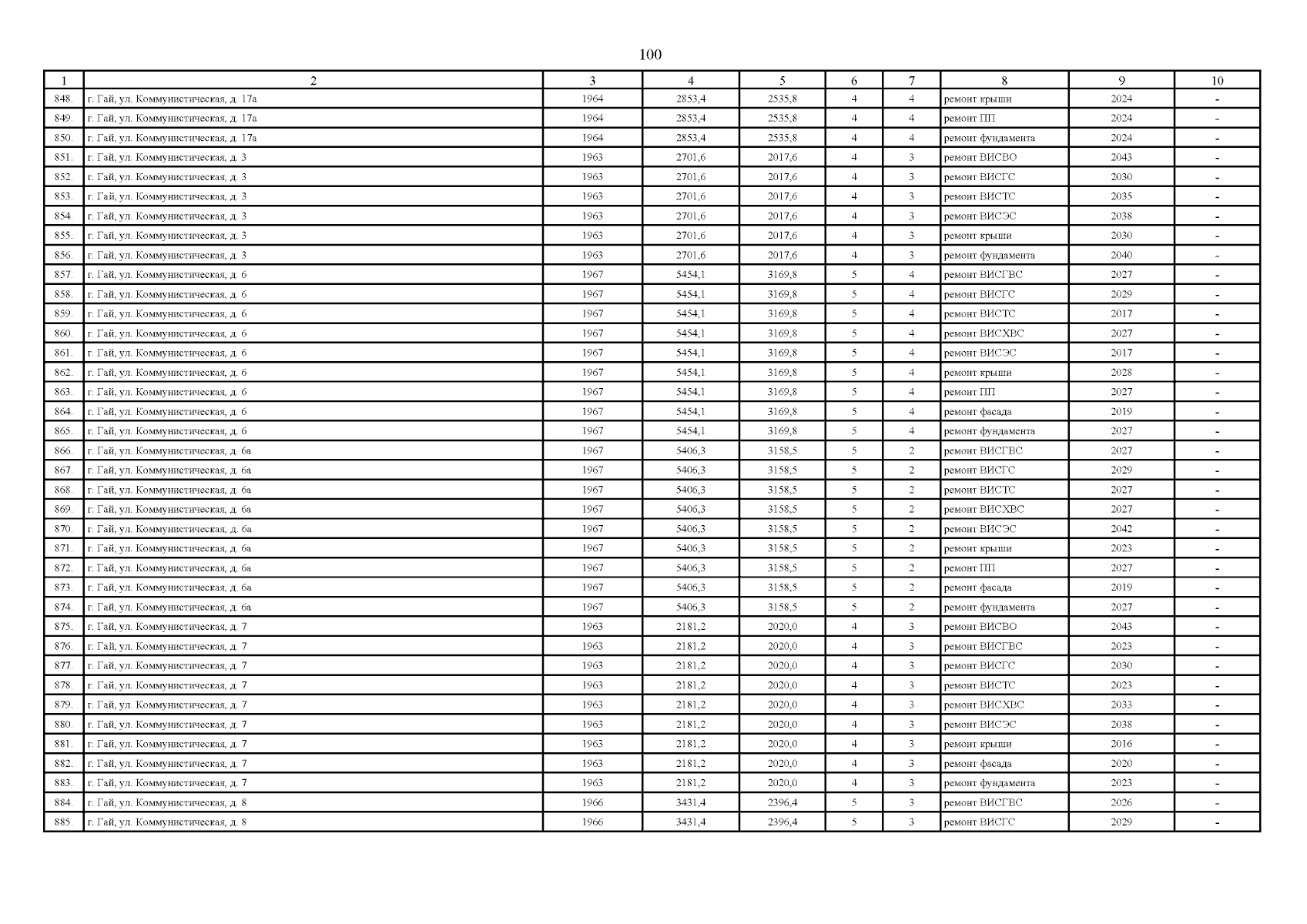 100

| 1 | 2 | 3 | 4 | 5 | 6 | 7 | 8 | 9 | 10 |
|---|---|---|---|---|---|---|---|---|---|
| 848. | г. Гай, ул. Коммунистическая, д. 17а | 1964 | 2853,4 | 2535,8 | 4 | 4 | ремонт крыши | 2024 | - |
| 849. | г. Гай, ул. Коммунистическая, д. 17а | 1964 | 2853,4 | 2535,8 | 4 | 4 | ремонт ПП | 2024 | - |
| 850. | г. Гай, ул. Коммунистическая, д. 17а | 1964 | 2853,4 | 2535,8 | 4 | 4 | ремонт фундамента | 2024 | - |
| 851. | г. Гай, ул. Коммунистическая, д. 3 | 1963 | 2701,6 | 2017,6 | 4 | 3 | ремонт ВИСВО | 2043 | - |
| 852. | г. Гай, ул. Коммунистическая, д. 3 | 1963 | 2701,6 | 2017,6 | 4 | 3 | ремонт ВИСГС | 2030 | - |
| 853. | г. Гай, ул. Коммунистическая, д. 3 | 1963 | 2701,6 | 2017,6 | 4 | 3 | ремонт ВИСТС | 2035 | - |
| 854. | г. Гай, ул. Коммунистическая, д. 3 | 1963 | 2701,6 | 2017,6 | 4 | 3 | ремонт ВИСЭС | 2038 | - |
| 855. | г. Гай, ул. Коммунистическая, д. 3 | 1963 | 2701,6 | 2017,6 | 4 | 3 | ремонт крыши | 2030 | - |
| 856. | г. Гай, ул. Коммунистическая, д. 3 | 1963 | 2701,6 | 2017,6 | 4 | 3 | ремонт фундамента | 2040 | - |
| 857. | г. Гай, ул. Коммунистическая, д. 6 | 1967 | 5454,1 | 3169,8 | 5 | 4 | ремонт ВИСГВС | 2027 | - |
| 858. | г. Гай, ул. Коммунистическая, д. 6 | 1967 | 5454,1 | 3169,8 | 5 | 4 | ремонт ВИСГС | 2029 | - |
| 859. | г. Гай, ул. Коммунистическая, д. 6 | 1967 | 5454,1 | 3169,8 | 5 | 4 | ремонт ВИСТС | 2017 | - |
| 860. | г. Гай, ул. Коммунистическая, д. 6 | 1967 | 5454,1 | 3169,8 | 5 | 4 | ремонт ВИСХВС | 2027 | - |
| 861. | г. Гай, ул. Коммунистическая, д. 6 | 1967 | 5454,1 | 3169,8 | 5 | 4 | ремонт ВИСЭС | 2017 | - |
| 862. | г. Гай, ул. Коммунистическая, д. 6 | 1967 | 5454,1 | 3169,8 | 5 | 4 | ремонт крыши | 2028 | - |
| 863. | г. Гай, ул. Коммунистическая, д. 6 | 1967 | 5454,1 | 3169,8 | 5 | 4 | ремонт ПП | 2027 | - |
| 864. | г. Гай, ул. Коммунистическая, д. 6 | 1967 | 5454,1 | 3169,8 | 5 | 4 | ремонт фасада | 2019 | - |
| 865. | г. Гай, ул. Коммунистическая, д. 6 | 1967 | 5454,1 | 3169,8 | 5 | 4 | ремонт фундамента | 2027 | - |
| 866. | г. Гай, ул. Коммунистическая, д. 6а | 1967 | 5406,3 | 3158,5 | 5 | 2 | ремонт ВИСГВС | 2027 | - |
| 867. | г. Гай, ул. Коммунистическая, д. 6а | 1967 | 5406,3 | 3158,5 | 5 | 2 | ремонт ВИСГС | 2029 | - |
| 868. | г. Гай, ул. Коммунистическая, д. 6а | 1967 | 5406,3 | 3158,5 | 5 | 2 | ремонт ВИСТС | 2027 | - |
| 869. | г. Гай, ул. Коммунистическая, д. 6а | 1967 | 5406,3 | 3158,5 | 5 | 2 | ремонт ВИСХВС | 2027 | - |
| 870. | г. Гай, ул. Коммунистическая, д. 6а | 1967 | 5406,3 | 3158,5 | 5 | 2 | ремонт ВИСЭС | 2042 | - |
| 871. | г. Гай, ул. Коммунистическая, д. 6а | 1967 | 5406,3 | 3158,5 | 5 | 2 | ремонт крыши | 2023 | - |
| 872. | г. Гай, ул. Коммунистическая, д. 6а | 1967 | 5406,3 | 3158,5 | 5 | 2 | ремонт ПП | 2027 | - |
| 873. | г. Гай, ул. Коммунистическая, д. 6а | 1967 | 5406,3 | 3158,5 | 5 | 2 | ремонт фасада | 2019 | - |
| 874. | г. Гай, ул. Коммунистическая, д. 6а | 1967 | 5406,3 | 3158,5 | 5 | 2 | ремонт фундамента | 2027 | - |
| 875. | г. Гай, ул. Коммунистическая, д. 7 | 1963 | 2181,2 | 2020,0 | 4 | 3 | ремонт ВИСВО | 2043 | - |
| 876. | г. Гай, ул. Коммунистическая, д. 7 | 1963 | 2181,2 | 2020,0 | 4 | 3 | ремонт ВИСГВС | 2023 | - |
| 877. | г. Гай, ул. Коммунистическая, д. 7 | 1963 | 2181,2 | 2020,0 | 4 | 3 | ремонт ВИСГС | 2030 | - |
| 878. | г. Гай, ул. Коммунистическая, д. 7 | 1963 | 2181,2 | 2020,0 | 4 | 3 | ремонт ВИСТС | 2023 | - |
| 879. | г. Гай, ул. Коммунистическая, д. 7 | 1963 | 2181,2 | 2020,0 | 4 | 3 | ремонт ВИСХВС | 2033 | - |
| 880. | г. Гай, ул. Коммунистическая, д. 7 | 1963 | 2181,2 | 2020,0 | 4 | 3 | ремонт ВИСЭС | 2038 | - |
| 881. | г. Гай, ул. Коммунистическая, д. 7 | 1963 | 2181,2 | 2020,0 | 4 | 3 | ремонт крыши | 2016 | - |
| 882. | г. Гай, ул. Коммунистическая, д. 7 | 1963 | 2181,2 | 2020,0 | 4 | 3 | ремонт фасада | 2020 | - |
| 883. | г. Гай, ул. Коммунистическая, д. 7 | 1963 | 2181,2 | 2020,0 | 4 | 3 | ремонт фундамента | 2023 | - |
| 884. | г. Гай, ул. Коммунистическая, д. 8 | 1966 | 3431,4 | 2396,4 | 5 | 3 | ремонт ВИСГВС | 2026 | - |
| 885. | г. Гай, ул. Коммунистическая, д. 8 | 1966 | 3431,4 | 2396,4 | 5 | 3 | ремонт ВИСГС | 2029 | - |